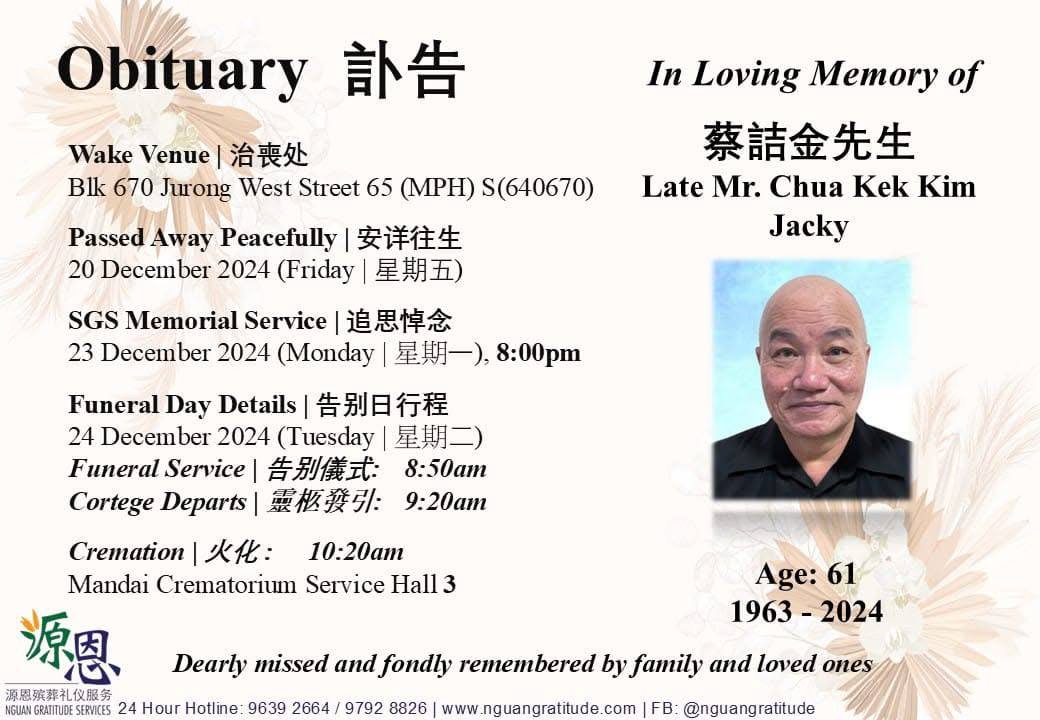 Obituary 訃告

Wake Venue | 治丧处
Blk 670 Jurong West Street 65 (MPH) S(640670)

Passed Away Peacefully | 安详往生
20 December 2024 (Friday | 星期五)

SGS Memorial Service | 追思悼念
23 December 2024 (Monday | 星期一), 8:00pm

Funeral Day Details | 告别日行程
24 December 2024 (Tuesday | 星期二)
Funeral Service | 告别儀式: 8:50am
Cortege Departs | 靈柩發引: 9:20am

Cremation | 火化: 10:20am
Mandai Crematorium Service Hall 3

In Loving Memory of

蔡詰金先生
Late Mr. Chua Kek Kim
Jacky

Age: 61
1963 - 2024

Dearly missed and fondly remembered by family and loved ones

源恩
源恩殡葬礼仪服务
NGUAN GRATITUDE SERVICES

24 Hour Hotline: 9639 2664 / 9792 8826 | www.nguangratitude.com | FB: @nguangratitude